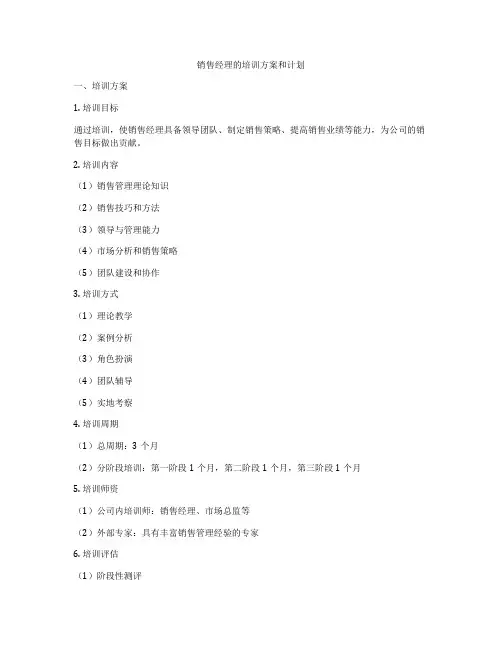 销售经理的培训方案和计划

一、培训方案

1. 培训目标

通过培训，使销售经理具备领导团队、制定销售策略、提高销售业绩等能力，为公司的销售目标做出贡献。

2. 培训内容

（1）销售管理理论知识

（2）销售技巧和方法

（3）领导与管理能力

（4）市场分析和销售策略

（5）团队建设和协作

3. 培训方式

（1）理论教学

（2）案例分析

（3）角色扮演

（4）团队辅导

（5）实地考察

4. 培训周期

（1）总周期：3 个月

（2）分阶段培训：第一阶段 1 个月，第二阶段 1 个月，第三阶段 1 个月

5. 培训师资

（1）公司内培训师：销售经理、市场总监等

（2）外部专家：具有丰富销售管理经验的专家

6. 培训评估

（1）阶段性测评